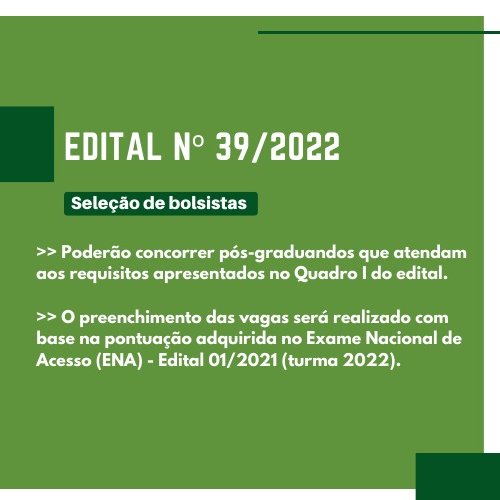 EDITAL Nº 39/2022

Seleção de bolsistas

>> Poderão concorrer pós-graduandos que atendam aos requisitos apresentados no Quadro I do edital.

>> O preenchimento das vagas será realizado com base na pontuação adquirida no Exame Nacional de Acesso (ENA) - Edital 01/2021 (turma 2022).